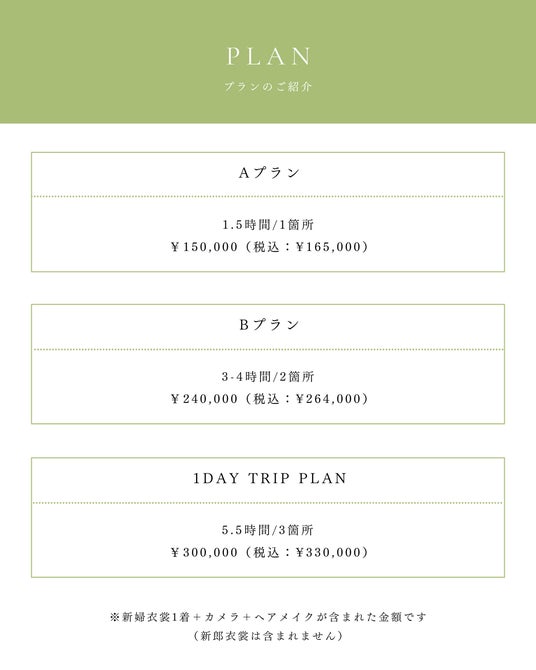 PLAN
プランのご紹介

Aプラン

1.5時間/1箇所
¥150,000（税込：¥165,000）

Bプラン

3-4時間/2箇所
¥240,000（税込：¥264,000）

1DAY TRIP PLAN

5.5時間/3箇所
¥300,000（税込：¥330,000）

※新婦衣裳1着＋カメラ＋ヘアメイクが含まれた金額です
（新郎衣裳は含まれません）